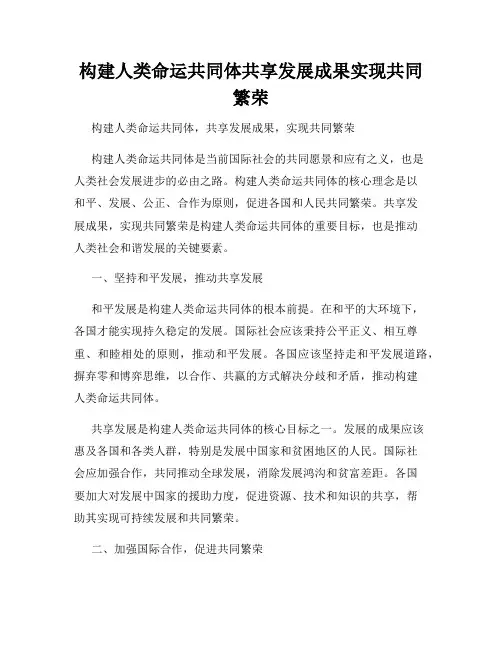 构建人类命运共同体共享发展成果实现共同繁荣

构建人类命运共同体，共享发展成果，实现共同繁荣

构建人类命运共同体是当前国际社会的共同愿景和应有之义，也是人类社会发展进步的必由之路。构建人类命运共同体的核心理念是以和平、发展、公正、合作为原则，促进各国和人民共同繁荣。共享发展成果，实现共同繁荣是构建人类命运共同体的重要目标，也是推动人类社会和谐发展的关键要素。

一、坚持和平发展，推动共享发展

和平发展是构建人类命运共同体的根本前提。在和平的大环境下，各国才能实现持久稳定的发展。国际社会应该秉持公平正义、相互尊重、和睦相处的原则，推动和平发展。各国应该坚持走和平发展道路，摒弃零和博弈思维，以合作、共赢的方式解决分歧和矛盾，推动构建人类命运共同体。

共享发展是构建人类命运共同体的核心目标之一。发展的成果应该惠及各国和各类人群，特别是发展中国家和贫困地区的人民。国际社会应加强合作，共同推动全球发展，消除发展鸿沟和贫富差距。各国要加大对发展中国家的援助力度，促进资源、技术和知识的共享，帮助其实现可持续发展和共同繁荣。

二、加强国际合作，促进共同繁荣